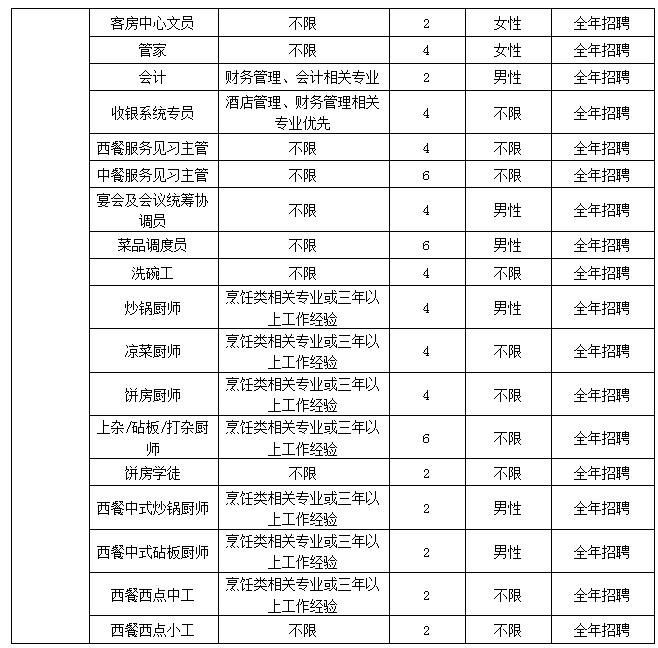 | | 客房中心文员 | 不限 | 2 | 女性 | 全年招聘 |
|---|---|---|---|---|---|
| | 管家 | 不限 | 4 | 女性 | 全年招聘 |
| | 会计 | 财务管理、会计相关专业 | 2 | 男性 | 全年招聘 |
| | 收银系统专员 | 酒店管理、财务管理相关专业优先 | 4 | 不限 | 全年招聘 |
| | 西餐服务见习主管 | 不限 | 4 | 不限 | 全年招聘 |
| | 中餐服务见习主管 | 不限 | 6 | 不限 | 全年招聘 |
| | 宴会及会议统筹协调员 | 不限 | 4 | 男性 | 全年招聘 |
| | 菜品调度员 | 不限 | 6 | 男性 | 全年招聘 |
| | 洗碗工 | 不限 | 4 | 不限 | 全年招聘 |
| | 炒锅厨师 | 烹饪类相关专业或三年以上工作经验 | 4 | 男性 | 全年招聘 |
| | 凉菜厨师 | 烹饪类相关专业或三年以上工作经验 | 4 | 不限 | 全年招聘 |
| | 饼房厨师 | 烹饪类相关专业或三年以上工作经验 | 4 | 不限 | 全年招聘 |
| | 上杂/砧板/打杂厨师 | 烹饪类相关专业或三年以上工作经验 | 6 | 不限 | 全年招聘 |
| | 饼房学徒 | 不限 | 2 | 不限 | 全年招聘 |
| | 西餐中式炒锅厨师 | 烹饪类相关专业或三年以上工作经验 | 2 | 男性 | 全年招聘 |
| | 西餐中式砧板厨师 | 烹饪类相关专业或三年以上工作经验 | 2 | 男性 | 全年招聘 |
| | 西餐西点中工 | 烹饪类相关专业或三年以上工作经验 | 2 | 不限 | 全年招聘 |
| | 西餐西点小工 | 不限 | 2 | 不限 | 全年招聘 |